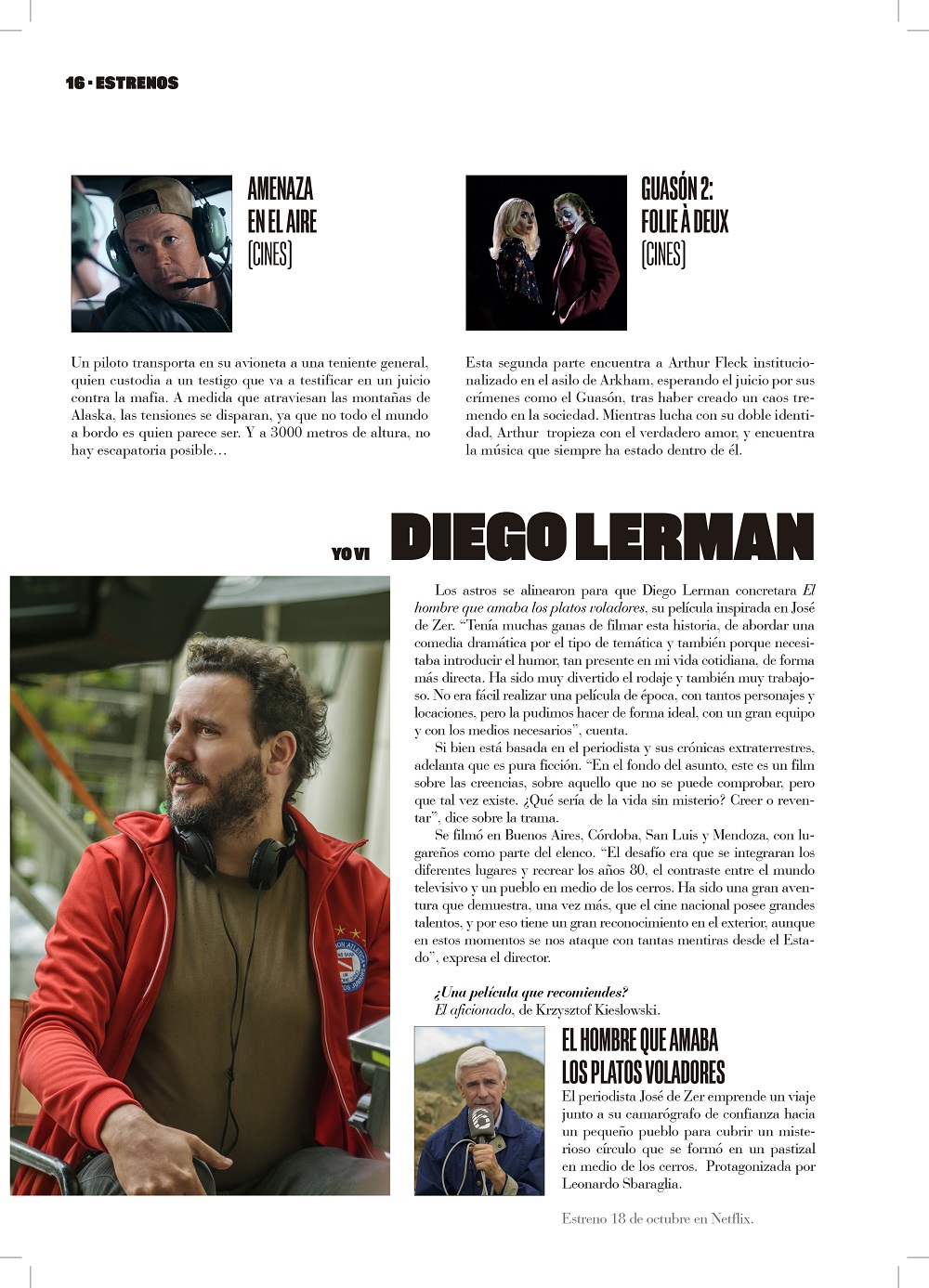 16 · ESTRENOS

AMENAZA
EN EL AIRE
(CINES)

Un piloto transporta en su avioneta a una teniente general, quien custodia a un testigo que va a testificar en un juicio contra la mafia. A medida que atraviesan las montañas de Alaska, las tensiones se disparan, ya que no todo el mundo a bordo es quien parece ser. Y a 3000 metros de altura, no hay escapatoria posible…

GUASÓN 2:
FOLIE À DEUX
(CINES)

Esta segunda parte encuentra a Arthur Fleck institucionalizado en el asilo de Arkham, esperando el juicio por sus crímenes como el Guasón, tras haber creado un caos tremendo en la sociedad. Mientras lucha con su doble identidad, Arthur tropieza con el verdadero amor, y encuentra la música que siempre ha estado dentro de él.

YO VI DIEGO LERMAN

Los astros se alinearon para que Diego Lerman concretara El hombre que amaba los platos voladores, su película inspirada en José de Zer. "Tenía muchas ganas de filmar esta historia, de abordar una comedia dramática por el tipo de temática y también porque necesitaba introducir el humor, tan presente en mi vida cotidiana, de forma más directa. Ha sido muy divertido el rodaje y también muy trabajoso. No era fácil realizar una película de época, con tantos personajes y locaciones, pero la pudimos hacer de forma ideal, con un gran equipo y con los medios necesarios", cuenta.

Si bien está basada en el periodista y sus crónicas extraterrestres, adelanta que es pura ficción. "En el fondo del asunto, este es un film sobre las creencias, sobre aquello que no se puede comprobar, pero que tal vez existe. ¿Qué sería de la vida sin misterio? Creer o reventar", dice sobre la trama.

Se filmó en Buenos Aires, Córdoba, San Luis y Mendoza, con lugareños como parte del elenco. "El desafío era que se integraran los diferentes lugares y recrear los años 80, el contraste entre el mundo televisivo y un pueblo en medio de los cerros. Ha sido una gran aventura que demuestra, una vez más, que el cine nacional posee grandes talentos, y por eso tiene un gran reconocimiento en el exterior, aunque en estos momentos se nos ataque con tantas mentiras desde el Estado", expresa el director.

¿Una película que recomiendes?
El aficionado, de Krzysztof Kieslowski.

EL HOMBRE QUE AMABA
LOS PLATOS VOLADORES

El periodista José de Zer emprende un viaje junto a su camarógrafo de confianza hacia un pequeño pueblo para cubrir un misterioso círculo que se formó en un pastizal en medio de los cerros. Protagonizada por Leonardo Sbaraglia.

Estreno 18 de octubre en Netflix.